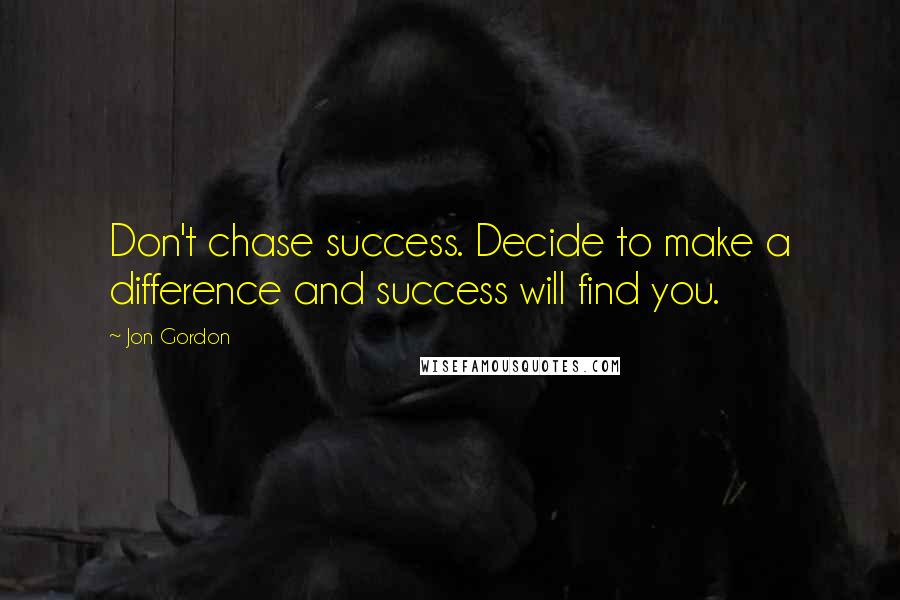 Don't chase success. Decide to make a difference and success will find you.

~ Jon Gordon

WISEFAMOUSQUOTES.COM